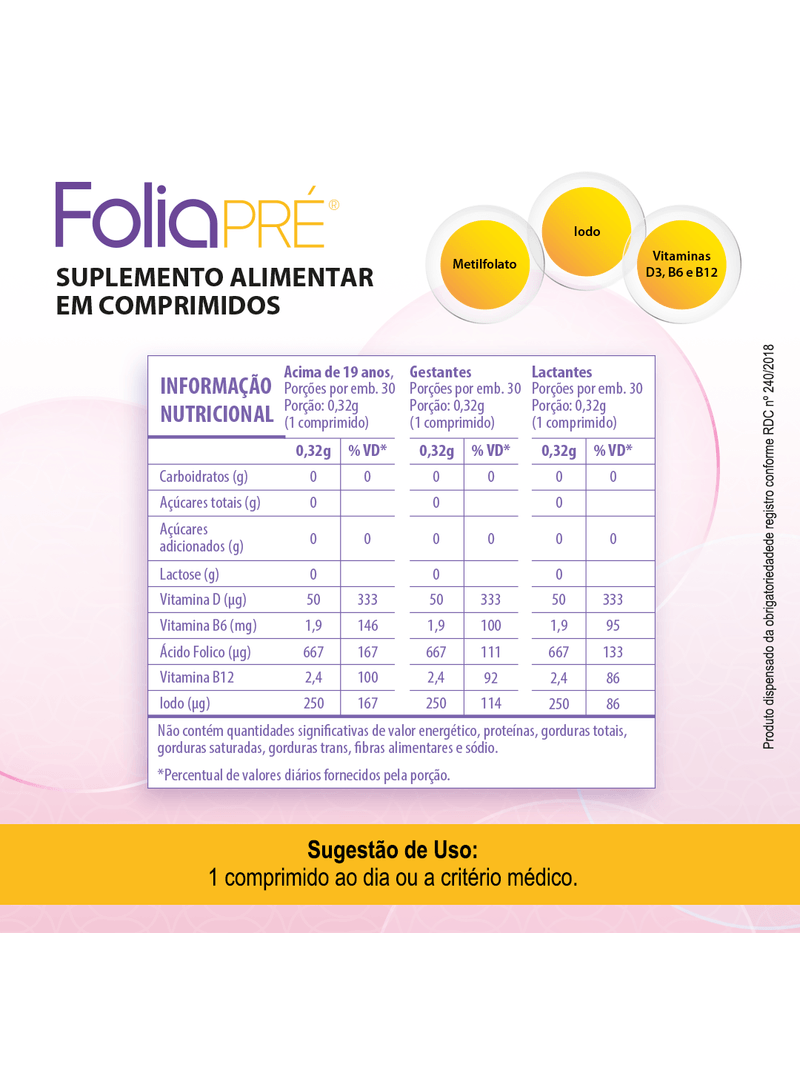 FoliaPRÉ®

SUPLEMENTO ALIMENTAR EM COMPRIMIDOS

Metilfolato

Iodo

Vitaminas D3, B6 e B12

| INFORMAÇÃO NUTRICIONAL | Acima de 19 anos, Porções por emb. 30 Porção: 0,32g (1 comprimido) | | Gestantes Porções por emb. 30 Porção: 0,32g (1 comprimido) | | Lactantes Porções por emb. 30 Porção: 0,32g (1 comprimido) | |
|---|---|---|---|---|---|---|
| | 0,32g | % VD* | 0,32g | % VD* | 0,32g | % VD* |
| Carboidratos (g) | 0 | 0 | 0 | 0 | 0 | 0 |
| Açúcares totais (g) | 0 | | 0 | | 0 | |
| Açúcares adicionados (g) | 0 | 0 | 0 | 0 | 0 | 0 |
| Lactose (g) | 0 | | 0 | | 0 | |
| Vitamina D (µg) | 50 | 333 | 50 | 333 | 50 | 333 |
| Vitamina B6 (mg) | 1,9 | 146 | 1,9 | 100 | 1,9 | 95 |
| Ácido Folico (µg) | 667 | 167 | 667 | 111 | 667 | 133 |
| Vitamina B12 | 2,4 | 100 | 2,4 | 92 | 2,4 | 86 |
| Iodo (µg) | 250 | 167 | 250 | 114 | 250 | 86 |

Não contém quantidades significativas de valor energético, proteínas, gorduras totais, gorduras saturadas, gorduras trans, fibras alimentares e sódio.

*Percentual de valores diários fornecidos pela porção.

Produto dispensado da obrigatoriedadede registro conforme RDC nº 240/2018

Sugestão de Uso:
1 comprimido ao dia ou a critério médico.